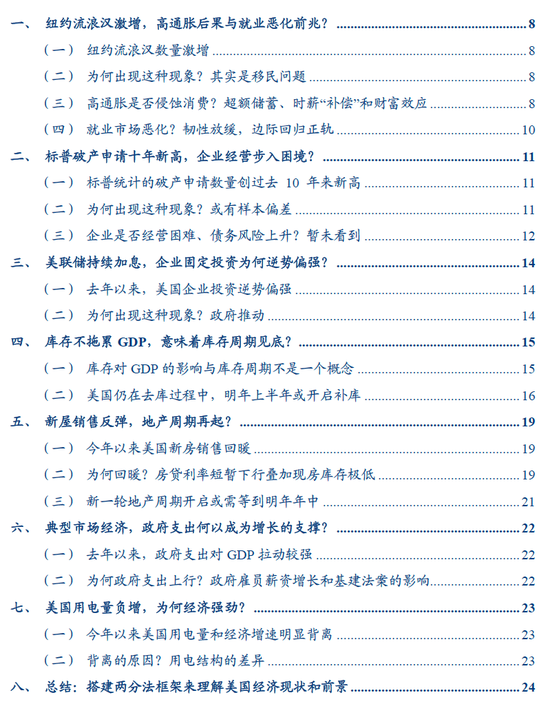 一、 纽约流浪汉激增，高通胀后果与就业恶化前兆？ 8
（一） 纽约流浪汉数量激增 8
（二） 为何出现这种现象？其实是移民问题 8
（三） 高通胀是否侵蚀消费？超额储蓄、时薪“补偿”和财富效应 8
（四） 就业市场恶化？韧性放缓，边际回归正轨 10
二、 标普破产申请十年新高，企业经营步入困境？ 11
（一） 标普统计的破产申请数量创过去 10 年来新高 11
（二） 为何出现这种现象？或有样本偏差 11
（三） 企业是否经营困难、债务风险上升？暂未看到 12
三、 美联储持续加息，企业固定投资为何逆势偏强？ 14
（一） 去年以来，美国企业投资逆势偏强 14
（二） 为何出现这种现象？政府推动 14
四、 库存不拖累 GDP，意味着库存周期见底？ 15
（一） 库存对 GDP 的影响与库存周期不是一个概念 15
（二） 美国仍在去库过程中，明年上半年或开启补库 16
五、 新屋销售反弹，地产周期再起？ 19
（一） 今年以来美国新房销售回暖 19
（二） 为何回暖？房贷利率短暂下行叠加现房库存极低 19
（三） 新一轮地产周期开启或需等到明年年中 21
六、 典型市场经济，政府支出何以成为增长的支撑？ 22
（一） 去年以来，政府支出对 GDP 拉动较强 22
（二） 为何政府支出上行？政府雇员薪资增长和基建法案的影响 22
七、 美国用电量负增，为何经济强劲？ 23
（一） 今年以来美国用电量和经济增速明显背离 23
（二） 背离的原因？用电结构的差异 23
八、 总结：搭建两分法框架来理解美国经济现状和前景 24